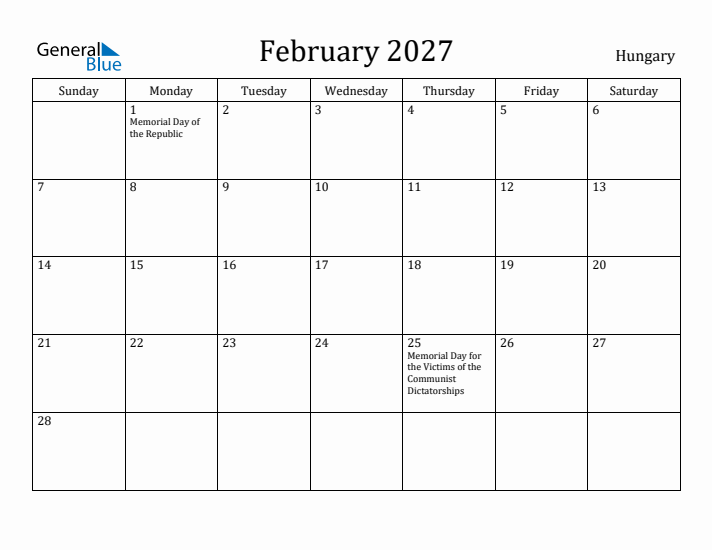 General Blue

February 2027

Hungary

| Sunday | Monday | Tuesday | Wednesday | Thursday | Friday | Saturday |
|---|---|---|---|---|---|---|
| | 1 Memorial Day of the Republic | 2 | 3 | 4 | 5 | 6 |
| 7 | 8 | 9 | 10 | 11 | 12 | 13 |
| 14 | 15 | 16 | 17 | 18 | 19 | 20 |
| 21 | 22 | 23 | 24 | 25 Memorial Day for the Victims of the Communist Dictatorships | 26 | 27 |
| 28 | | | | | | |